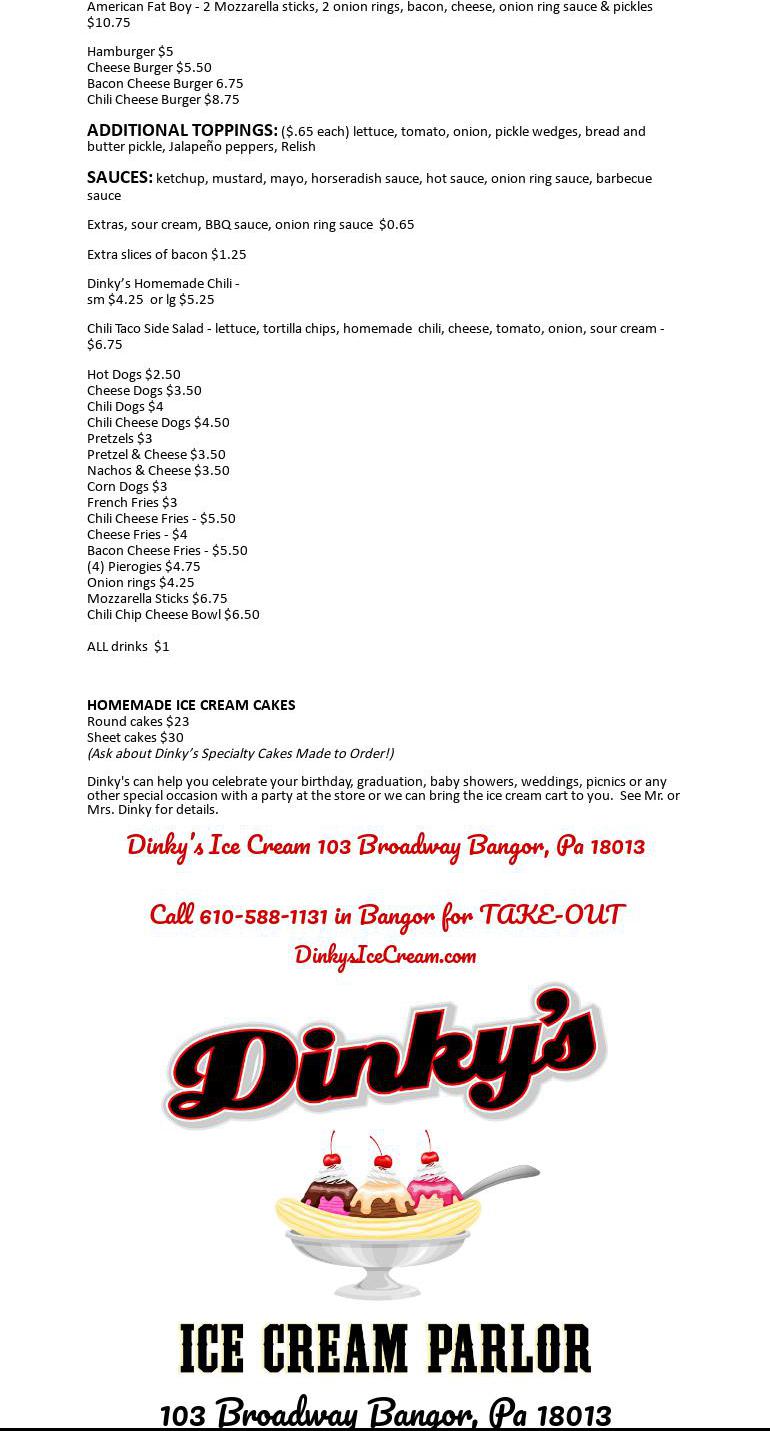 American Fat Boy - 2 Mozzarella sticks, 2 onion rings, bacon, cheese, onion ring sauce & pickles $10.75

Hamburger $5
Cheese Burger $5.50
Bacon Cheese Burger 6.75
Chili Cheese Burger $8.75

ADDITIONAL TOPPINGS: ($.65 each) lettuce, tomato, onion, pickle wedges, bread and butter pickle, Jalapeño peppers, Relish

SAUCES: ketchup, mustard, mayo, horseradish sauce, hot sauce, onion ring sauce, barbecue sauce

Extras, sour cream, BBQ sauce, onion ring sauce $0.65

Extra slices of bacon $1.25

Dinky's Homemade Chili -
sm $4.25 or lg $5.25

Chili Taco Side Salad - lettuce, tortilla chips, homemade chili, cheese, tomato, onion, sour cream - $6.75

Hot Dogs $2.50
Cheese Dogs $3.50
Chili Dogs $4
Chili Cheese Dogs $4.50
Pretzels $3
Pretzel & Cheese $3.50
Nachos & Cheese $3.50
Corn Dogs $3
French Fries $3
Chili Cheese Fries - $5.50
Cheese Fries - $4
Bacon Cheese Fries - $5.50
(4) Pierogies $4.75
Onion rings $4.25
Mozzarella Sticks $6.75
Chili Chip Cheese Bowl $6.50

ALL drinks $1

HOMEMADE ICE CREAM CAKES
Round cakes $23
Sheet cakes $30
(Ask about Dinky's Specialty Cakes Made to Order!)

Dinky's can help you celebrate your birthday, graduation, baby showers, weddings, picnics or any other special occasion with a party at the store or we can bring the ice cream cart to you. See Mr. or Mrs. Dinky for details.

Dinky's Ice Cream 103 Broadway Bangor, Pa 18013

Call 610-588-1131 in Bangor for TAKE-OUT
DinkysIceCream.com

Dinky's

ICE CREAM PARLOR

103 Broadway Bangor, Pa 18013